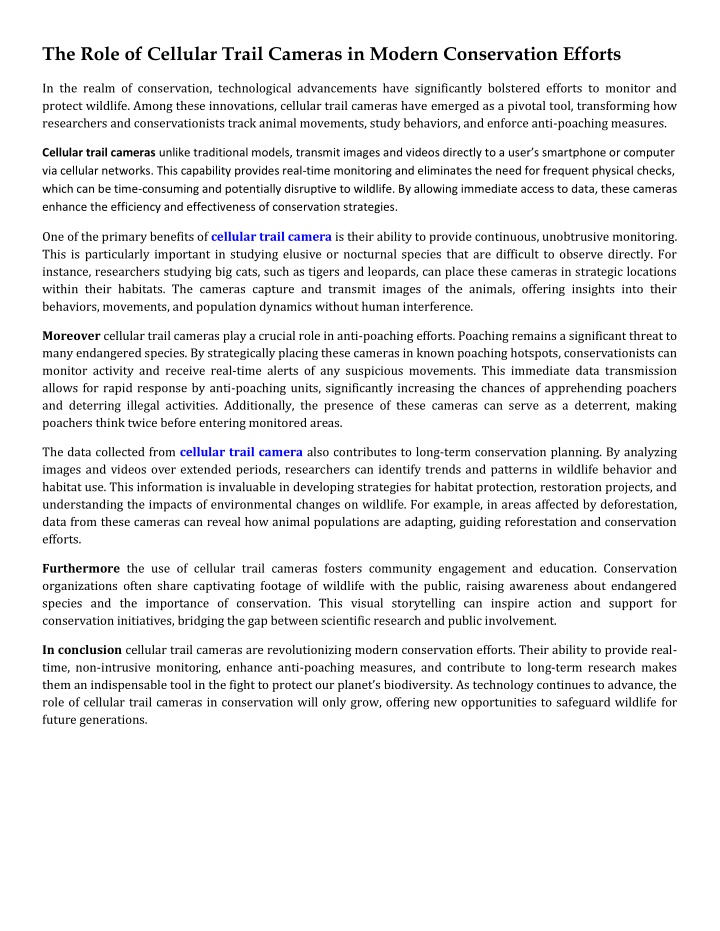 The Role of Cellular Trail Cameras in Modern Conservation Efforts

In the realm of conservation, technological advancements have significantly bolstered efforts to monitor and protect wildlife. Among these innovations, cellular trail cameras have emerged as a pivotal tool, transforming how researchers and conservationists track animal movements, study behaviors, and enforce anti-poaching measures.

Cellular trail cameras unlike traditional models, transmit images and videos directly to a user's smartphone or computer via cellular networks. This capability provides real-time monitoring and eliminates the need for frequent physical checks, which can be time-consuming and potentially disruptive to wildlife. By allowing immediate access to data, these cameras enhance the efficiency and effectiveness of conservation strategies.

One of the primary benefits of cellular trail camera is their ability to provide continuous, unobtrusive monitoring. This is particularly important in studying elusive or nocturnal species that are difficult to observe directly. For instance, researchers studying big cats, such as tigers and leopards, can place these cameras in strategic locations within their habitats. The cameras capture and transmit images of the animals, offering insights into their behaviors, movements, and population dynamics without human interference.

Moreover cellular trail cameras play a crucial role in anti-poaching efforts. Poaching remains a significant threat to many endangered species. By strategically placing these cameras in known poaching hotspots, conservationists can monitor activity and receive real-time alerts of any suspicious movements. This immediate data transmission allows for rapid response by anti-poaching units, significantly increasing the chances of apprehending poachers and deterring illegal activities. Additionally, the presence of these cameras can serve as a deterrent, making poachers think twice before entering monitored areas.

The data collected from cellular trail camera also contributes to long-term conservation planning. By analyzing images and videos over extended periods, researchers can identify trends and patterns in wildlife behavior and habitat use. This information is invaluable in developing strategies for habitat protection, restoration projects, and understanding the impacts of environmental changes on wildlife. For example, in areas affected by deforestation, data from these cameras can reveal how animal populations are adapting, guiding reforestation and conservation efforts.

Furthermore the use of cellular trail cameras fosters community engagement and education. Conservation organizations often share captivating footage of wildlife with the public, raising awareness about endangered species and the importance of conservation. This visual storytelling can inspire action and support for conservation initiatives, bridging the gap between scientific research and public involvement.

In conclusion cellular trail cameras are revolutionizing modern conservation efforts. Their ability to provide real-time, non-intrusive monitoring, enhance anti-poaching measures, and contribute to long-term research makes them an indispensable tool in the fight to protect our planet's biodiversity. As technology continues to advance, the role of cellular trail cameras in conservation will only grow, offering new opportunities to safeguard wildlife for future generations.